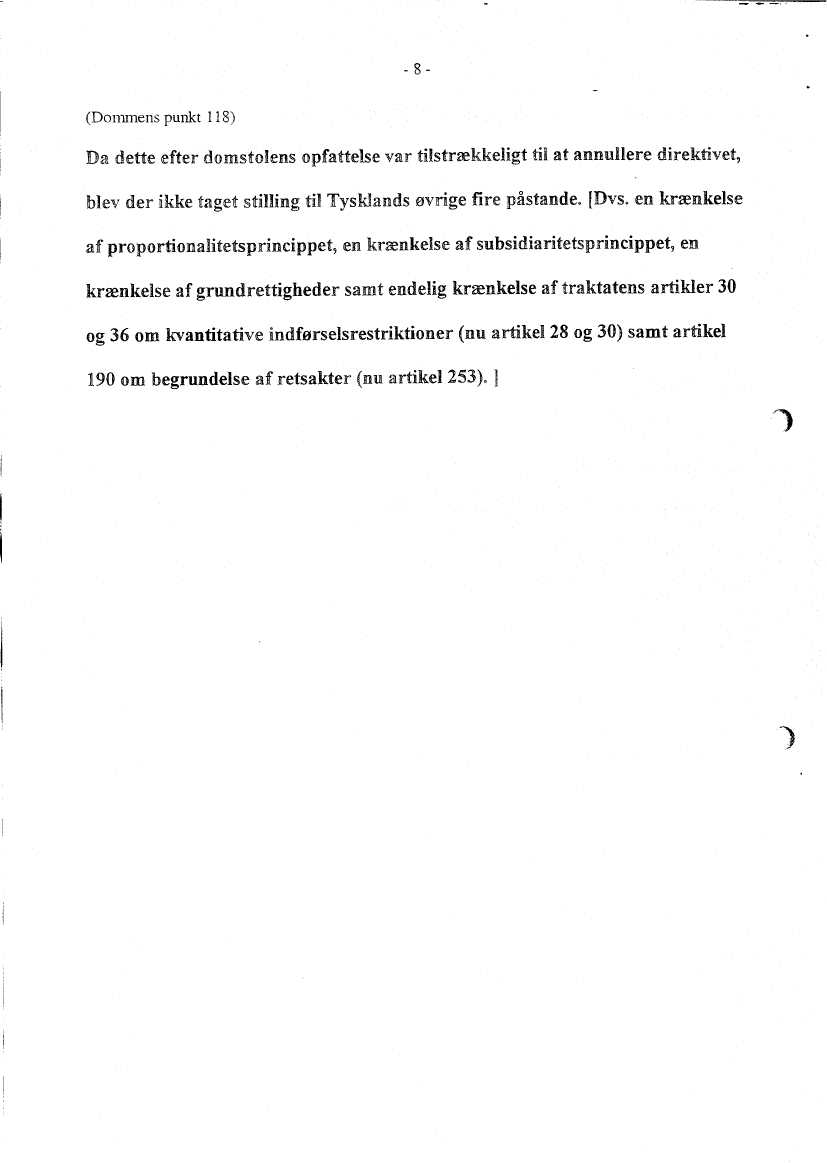 - 8 -

(Dommens punkt 118)

Da dette efter domstolens opfattelse var tilstrækkeligt til at annullere direktivet, blev der ikke taget stilling til Tysklands øvrige fire påstande. [Dvs. en krænkelse af proportionalitetsprincippet, en krænkelse af subsidiaritetsprincippet, en krænkelse af grundrettigheder samt endelig krænkelse af traktatens artikler 30 og 36 om kvantitative indførselsrestriktioner (nu artikel 28 og 30) samt artikel 190 om begrundelse af retsakter (nu artikel 253). ]